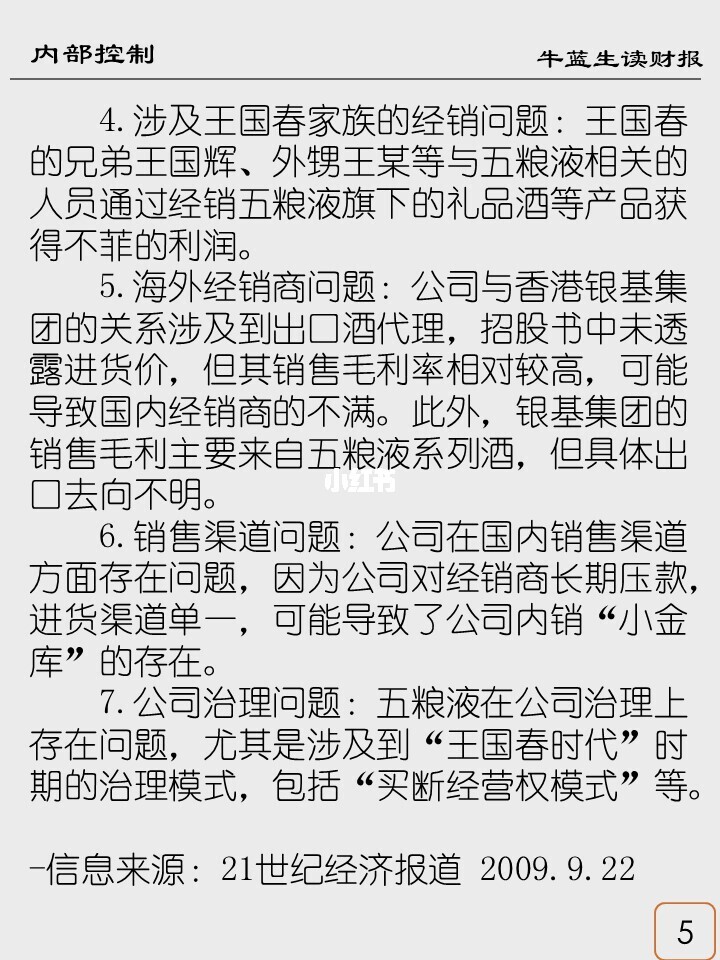 内部控制 牛蓝生读财报

4.涉及王国春家族的经销问题：王国春的兄弟王国辉、外甥王某等与五粮液相关的人员通过经销五粮液旗下的礼品酒等产品获得不菲的利润。

5.海外经销商问题：公司与香港银基集团的关系涉及到出口酒代理，招股书中未透露进货价，但其销售毛利率相对较高，可能导致国内经销商的不满。此外，银基集团的销售毛利主要来自五粮液系列酒，但具体出口去向不明。

6.销售渠道问题：公司在国内销售渠道方面存在问题，因为公司对经销商长期压款，进货渠道单一，可能导致了公司内销“小金库”的存在。

7.公司治理问题：五粮液在公司治理上存在问题，尤其是涉及到“王国春时代”时期的治理模式，包括“买断经营权模式”等。

-信息来源：21世纪经济报道 2009.9.22

5

小红书